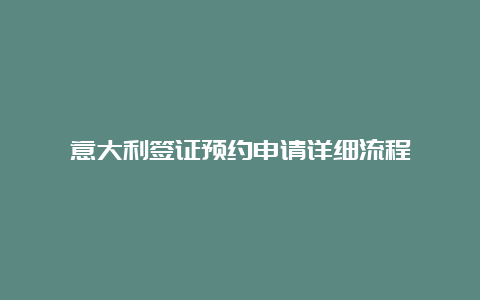 意大利签证预约申请详细流程